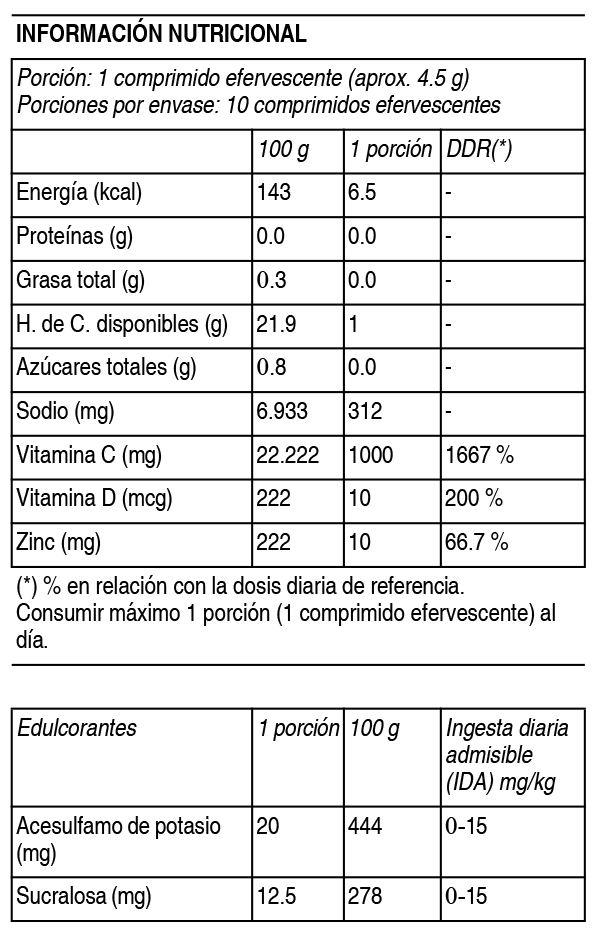 INFORMACIÓN NUTRICIONAL

Porción: 1 comprimido efervescente (aprox. 4.5 g)
Porciones por envase: 10 comprimidos efervescentes

| | 100 g | 1 porción | DDR(*) |
|---|---|---|---|
| Energía (kcal) | 143 | 6.5 | - |
| Proteínas (g) | 0.0 | 0.0 | - |
| Grasa total (g) | 0.3 | 0.0 | - |
| H. de C. disponibles (g) | 21.9 | 1 | - |
| Azúcares totales (g) | 0.8 | 0.0 | - |
| Sodio (mg) | 6.933 | 312 | - |
| Vitamina C (mg) | 22.222 | 1000 | 1667 % |
| Vitamina D (mcg) | 222 | 10 | 200 % |
| Zinc (mg) | 222 | 10 | 66.7 % |

(*) % en relación con la dosis diaria de referencia.
Consumir máximo 1 porción (1 comprimido efervescente) al día.

| Edulcorantes | 1 porción | 100 g | Ingesta diaria admisible (IDA) mg/kg |
|---|---|---|---|
| Acesulfamo de potasio (mg) | 20 | 444 | 0-15 |
| Sucralosa (mg) | 12.5 | 278 | 0-15 |